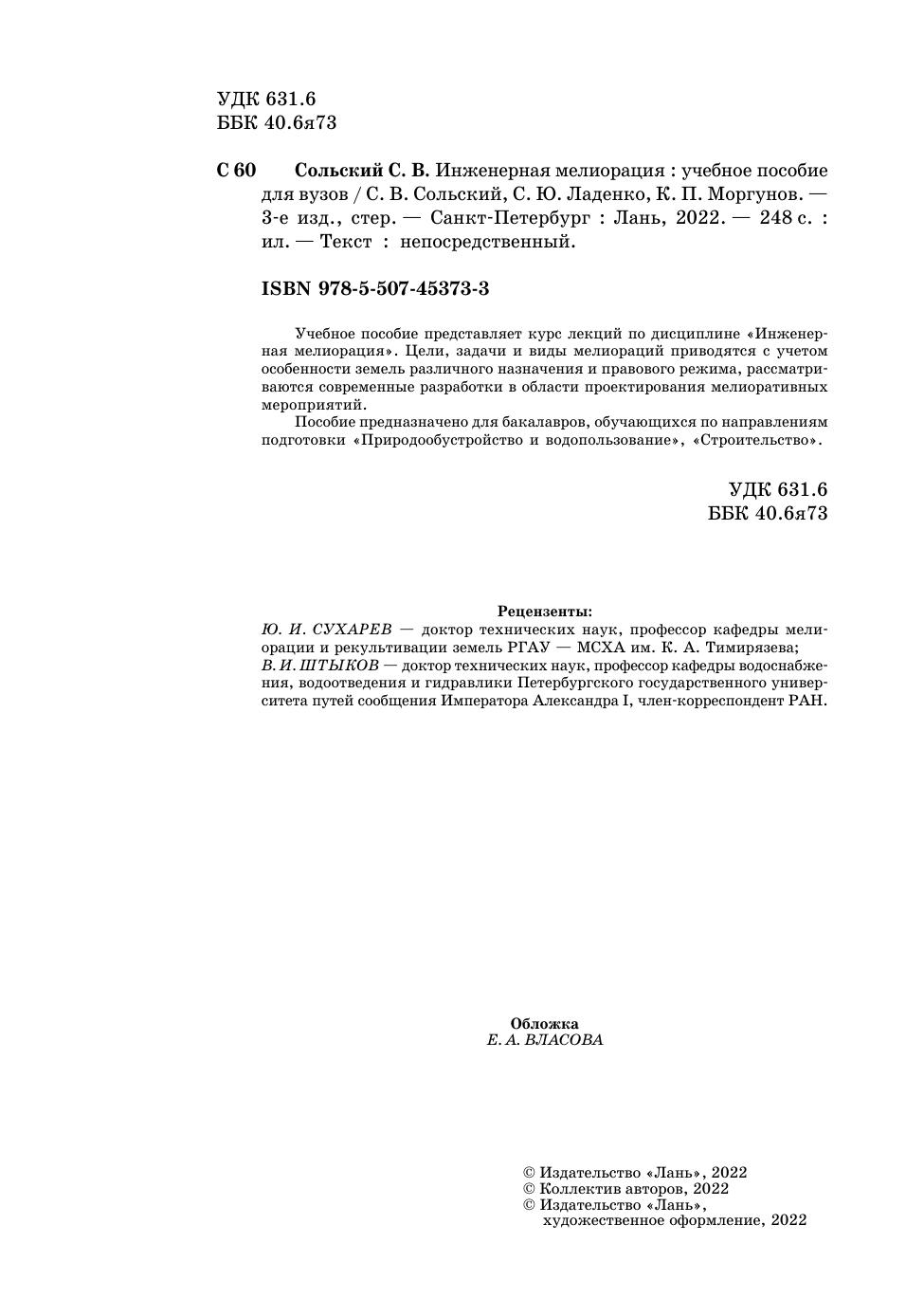 УДК 631.6
ББК 40.6я73

С 60 Сольский С. В. Инженерная мелиорация : учебное пособие для вузов / С. В. Сольский, С. Ю. Ладенко, К. П. Моргунов. — 3-е изд., стер. — Санкт-Петербург : Лань, 2022. — 248 с. : ил. — Текст : непосредственный.

ISBN 978-5-507-45373-3

Учебное пособие представляет курс лекций по дисциплине «Инженерная мелиорация». Цели, задачи и виды мелиораций приводятся с учетом особенности земель различного назначения и правового режима, рассматриваются современные разработки в области проектирования мелиоративных мероприятий.

Пособие предназначено для бакалавров, обучающихся по направлениям подготовки «Природообустройство и водопользование», «Строительство».

УДК 631.6
ББК 40.6я73

Рецензенты:
Ю. И. СУХАРЕВ — доктор технических наук, профессор кафедры мелиорации и рекультивации земель РГАУ — МСХА им. К. А. Тимирязева;
В. И. ШТЫКОВ — доктор технических наук, профессор кафедры водоснабжения, водоотведения и гидравлики Петербургского государственного университета путей сообщения Императора Александра I, член-корреспондент РАН.

Обложка
Е. А. ВЛАСОВА

© Издательство «Лань», 2022
© Коллектив авторов, 2022
© Издательство «Лань», художественное оформление, 2022